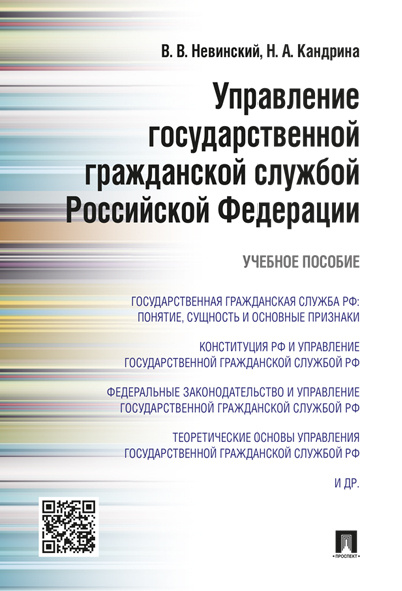 В. В. Невинский, Н. А. Кандрина

Управление государственной гражданской службой Российской Федерации

УЧЕБНОЕ ПОСОБИЕ

ГОСУДАРСТВЕННАЯ ГРАЖДАНСКАЯ СЛУЖБА РФ: ПОНЯТИЕ, СУЩНОСТЬ И ОСНОВНЫЕ ПРИЗНАКИ

КОНСТИТУЦИЯ РФ И УПРАВЛЕНИЕ ГОСУДАРСТВЕННОЙ ГРАЖДАНСКОЙ СЛУЖБОЙ РФ

ФЕДЕРАЛЬНЫЕ ЗАКОНОДАТЕЛЬСТВО И УПРАВЛЕНИЕ ГОСУДАРСТВЕННОЙ ГРАЖДАНСКОЙ СЛУЖБОЙ РФ

ТЕОРЕТИЧЕСКИЕ ОСНОВЫ УПРАВЛЕНИЯ ГОСУДАРСТВЕННОЙ ГРАЖДАНСКОЙ СЛУЖБОЙ РФ

И ДР.

ПРОСПЕКТ